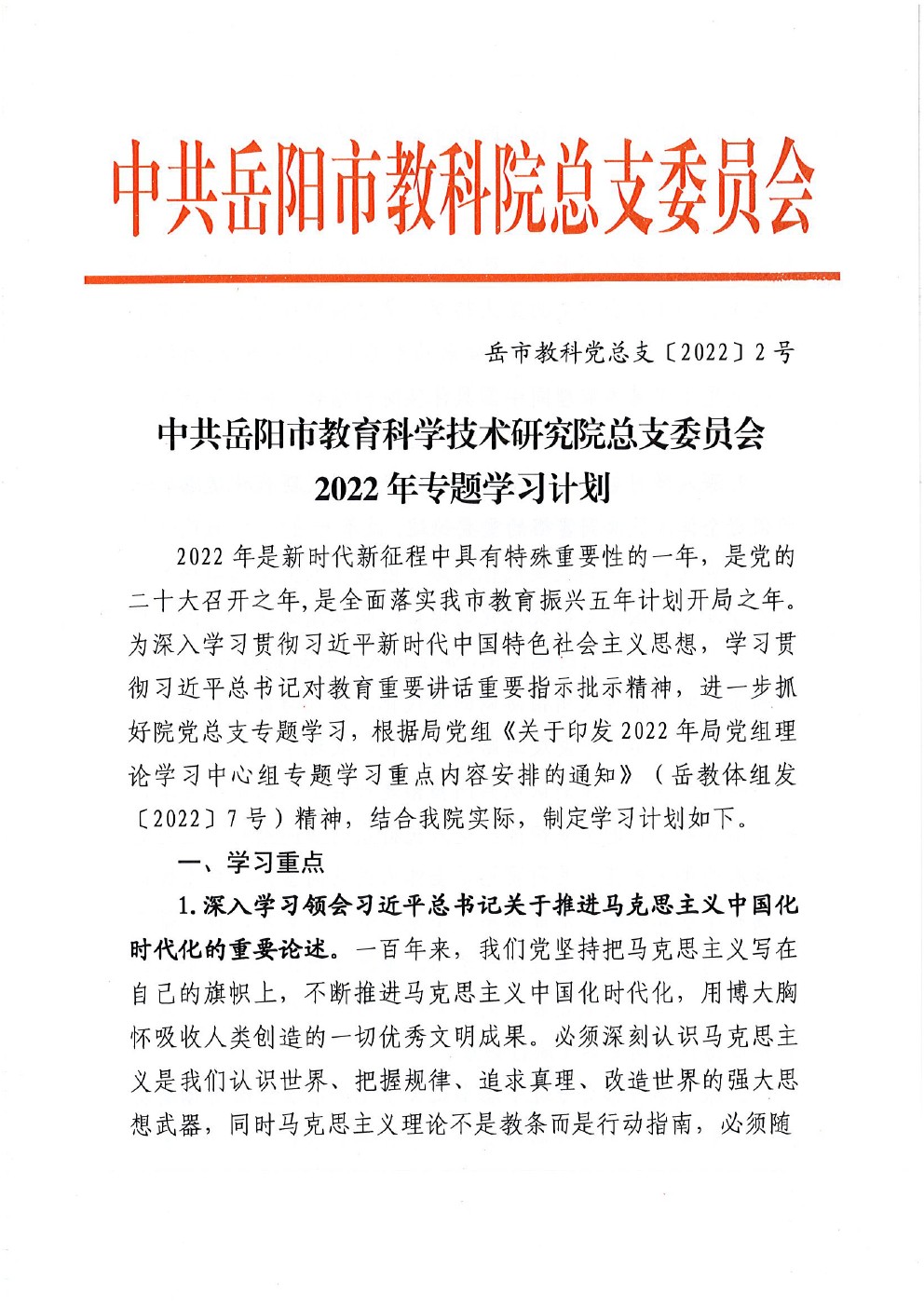 中共岳阳市教科院总支委员会

岳市教科党总支〔2022〕2号

中共岳阳市教育科学技术研究院总支委员会
2022年专题学习计划

2022年是新时代新征程中具有特殊重要性的一年，是党的二十大召开之年,是全面落实我市教育振兴五年计划开局之年。为深入学习贯彻习近平新时代中国特色社会主义思想，学习贯彻习近平总书记对教育重要讲话重要指示批示精神，进一步抓好院党总支专题学习，根据局党组《关于印发2022年局党组理论学习中心组专题学习重点内容安排的通知》（岳教体组发〔2022〕7号）精神，结合我院实际，制定学习计划如下。

一、学习重点

1.深入学习领会习近平总书记关于推进马克思主义中国化时代化的重要论述。一百年来，我们党坚持把马克思主义写在自己的旗帜上，不断推进马克思主义中国化时代化，用博大胸怀吸收人类创造的一切优秀文明成果。必须深刻认识马克思主义是我们认识世界、把握规律、追求真理、改造世界的强大思想武器，同时马克思主义理论不是教条而是行动指南，必须随